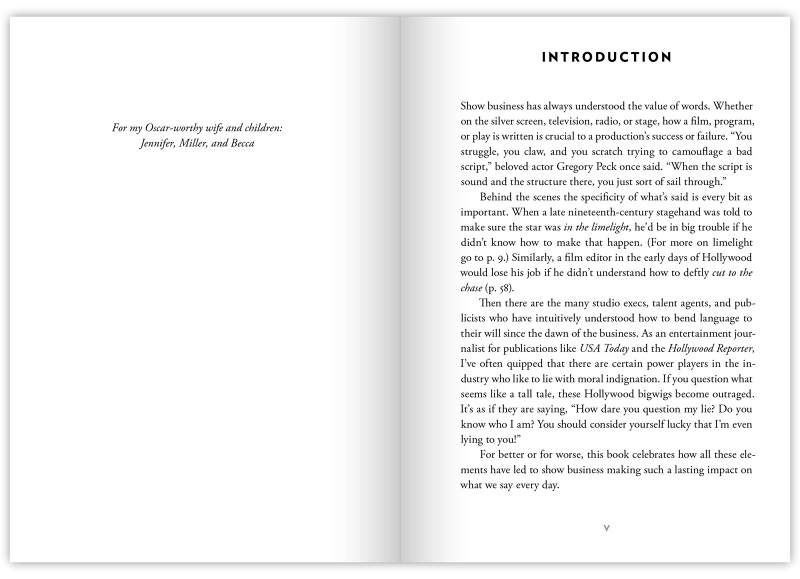 For my Oscar-worthy wife and children:
Jennifer, Miller, and Becca

INTRODUCTION

Show business has always understood the value of words. Whether on the silver screen, television, radio, or stage, how a film, program, or play is written is crucial to a production's success or failure. "You struggle, you claw, and you scratch trying to camouflage a bad script," beloved actor Gregory Peck once said. "When the script is sound and the structure there, you just sort of sail through."

Behind the scenes the specificity of what's said is every bit as important. When a late nineteenth-century stagehand was told to make sure the star was in the limelight, he'd be in big trouble if he didn't know how to make that happen. (For more on limelight go to p. 9.) Similarly, a film editor in the early days of Hollywood would lose his job if he didn't understand how to deftly cut to the chase (p. 58).

Then there are the many studio execs, talent agents, and publicists who have intuitively understood how to bend language to their will since the dawn of the business. As an entertainment journalist for publications like USA Today and the Hollywood Reporter, I've often quipped that there are certain power players in the industry who like to lie with moral indignation. If you question what seems like a tall tale, these Hollywood bigwigs become outraged. It's as if they are saying, "How dare you question my lie? Do you know who I am? You should consider yourself lucky that I'm even lying to you!"

For better or for worse, this book celebrates how all these elements have led to show business making such a lasting impact on what we say every day.

v